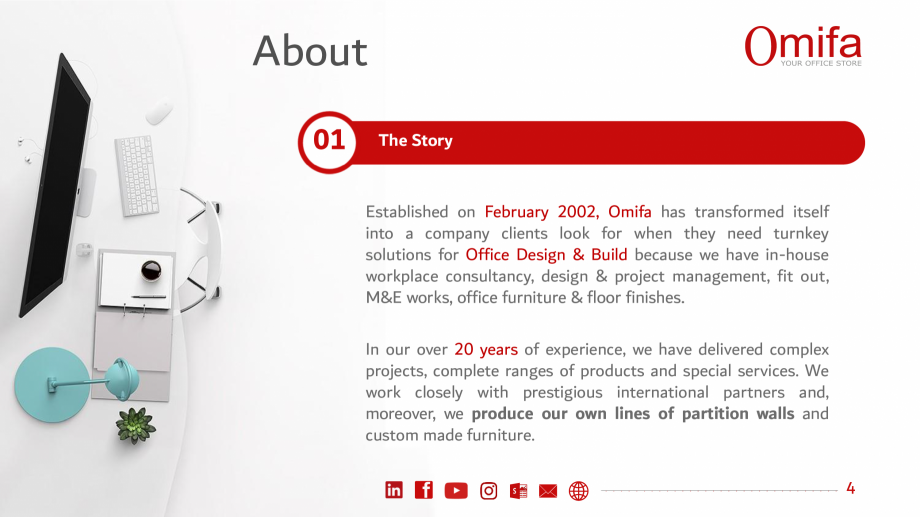 About

Omifa
YOUR OFFICE STORE

01 The Story

Established on February 2002, Omifa has transformed itself into a company clients look for when they need turnkey solutions for Office Design & Build because we have in-house workplace consultancy, design & project management, fit out, M&E works, office furniture & floor finishes.

In our over 20 years of experience, we have delivered complex projects, complete ranges of products and special services. We work closely with prestigious international partners and, moreover, we produce our own lines of partition walls and custom made furniture.

4